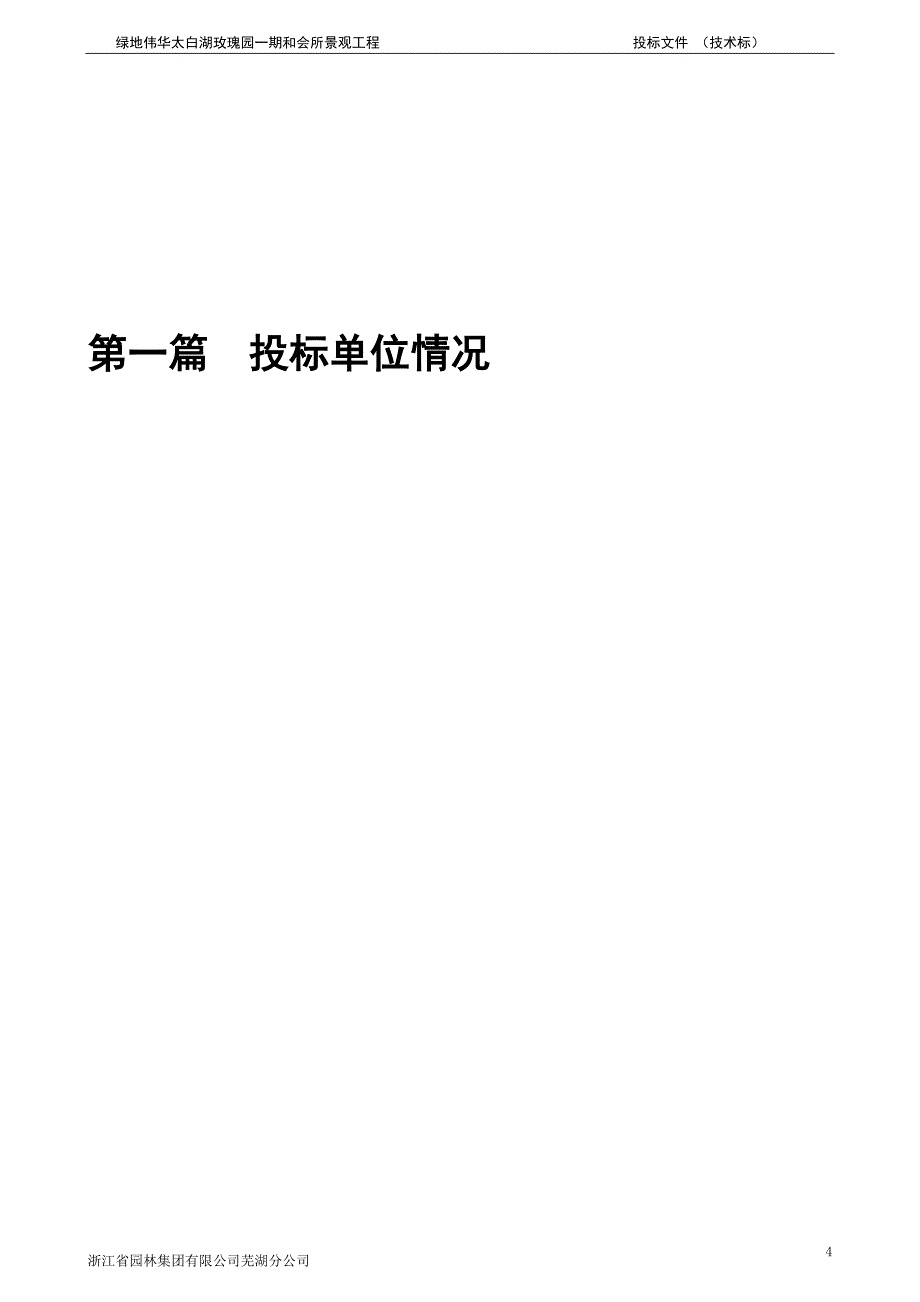 绿地伟华太白湖玫瑰园一期和会所景观工程　　投标文件　（技术标）

第一篇　投标单位情况

4

浙江省园林集团有限公司芜湖分公司